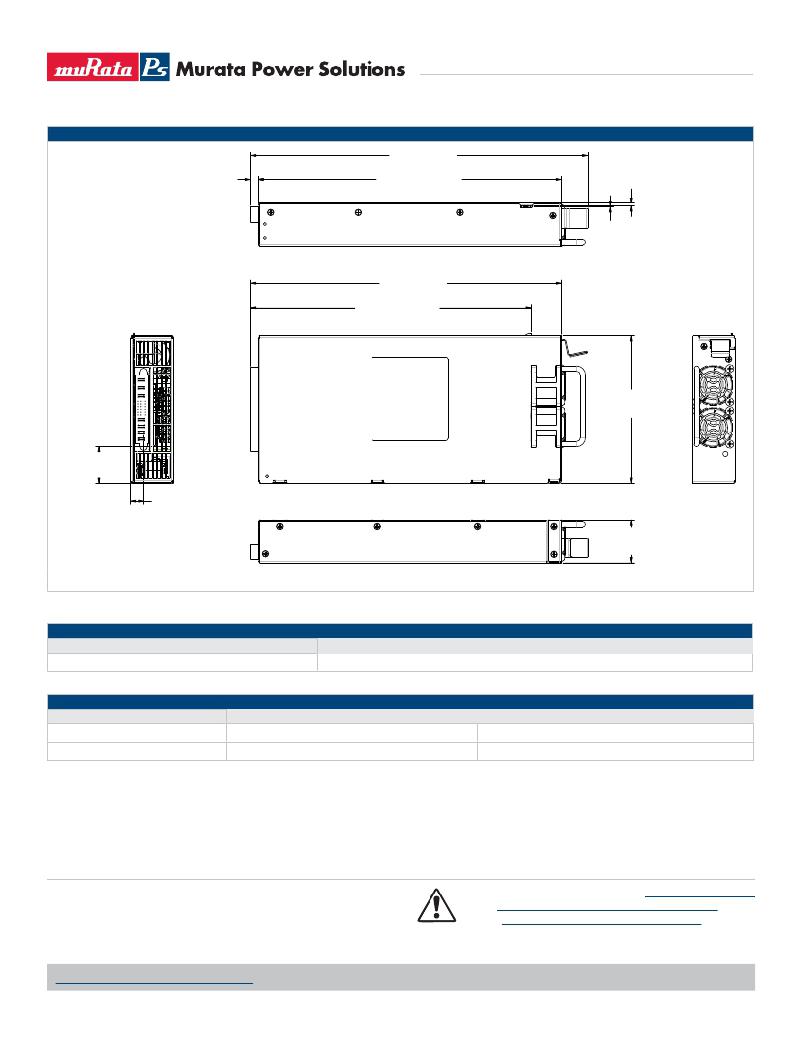 muRata Ps Murata Power Solutions